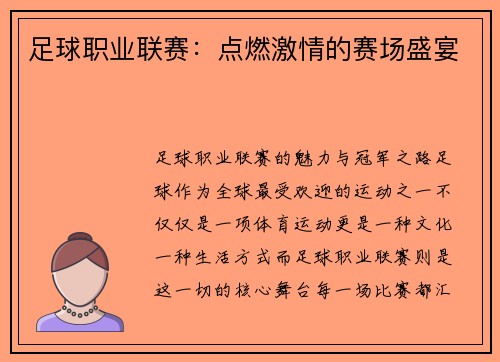 足球职业联赛：点燃激情的赛场盛宴

足球职业联赛的魅力与冠军之路足球作为全球最受欢迎的运动之一不仅仅是一项体育运动更是一种文化一种生活方式而足球职业联赛则是这一切的核心舞台每一场比赛都汇